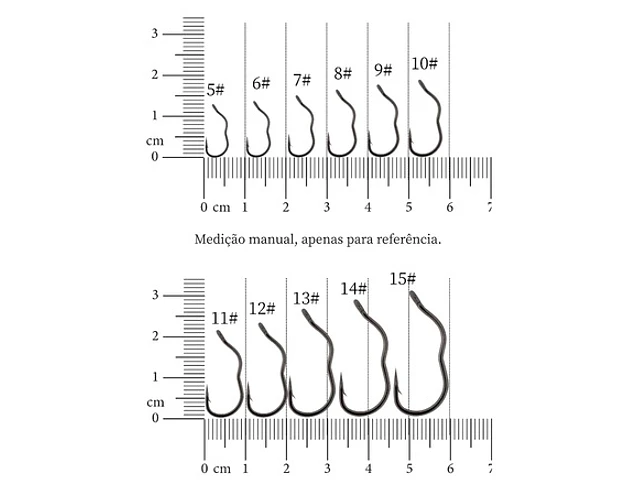 3
2
1
cm
0
5#
6#
7#
8#
9#
10#
0 cm 1 2 3 4 5 6 7

Medição manual, apenas para referência.

3
2
1
cm
0
11#
12#
13#
14#
15#
0 cm 1 2 3 4 5 6 7